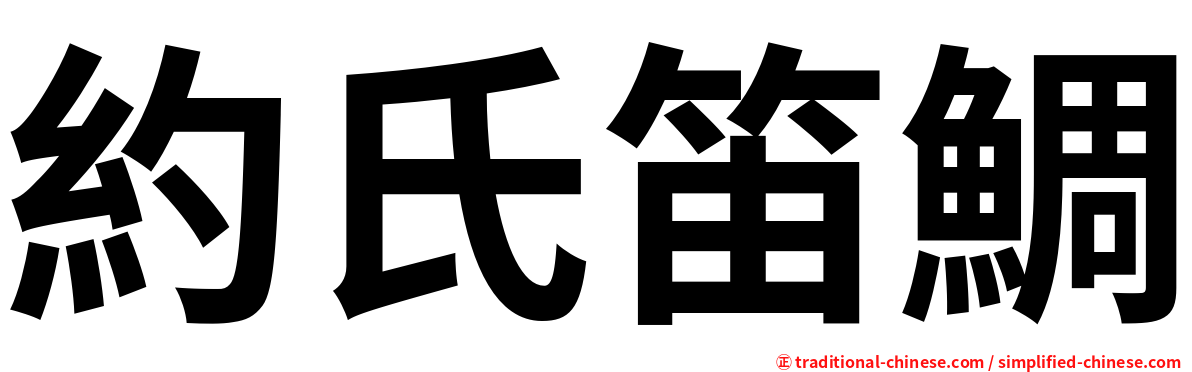 約氏笛鯛

正 traditional-chinese.com / simplified-chinese.com